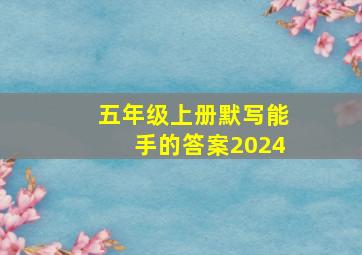 五年级上册默写能手的答案2024